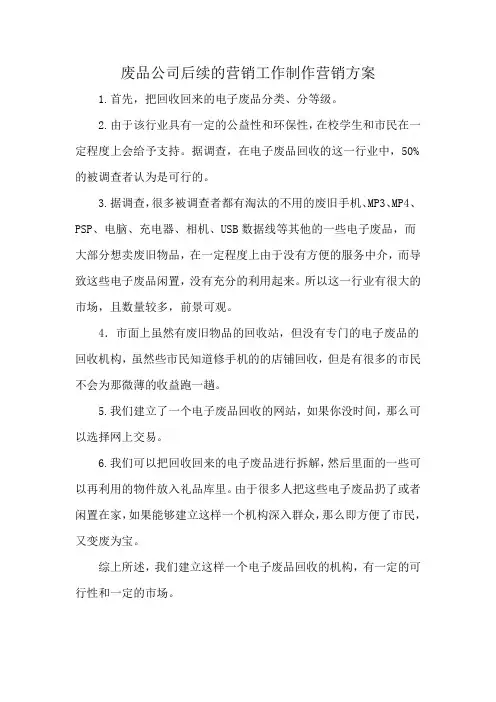 废品公司后续的营销工作制作营销方案

1.首先，把回收回来的电子废品分类、分等级。

2.由于该行业具有一定的公益性和环保性，在校学生和市民在一定程度上会给予支持。据调查，在电子废品回收的这一行业中，50%的被调查者认为是可行的。

3.据调查，很多被调查者都有淘汰的不用的废旧手机、MP3、MP4、PSP、电脑、充电器、相机、USB数据线等其他的一些电子废品，而大部分想卖废旧物品，在一定程度上由于没有方便的服务中介，而导致这些电子废品闲置，没有充分的利用起来。所以这一行业有很大的市场，且数量较多，前景可观。

4. 市面上虽然有废旧物品的回收站，但没有专门的电子废品的回收机构，虽然些市民知道修手机的的店铺回收，但是有很多的市民不会为那微薄的收益跑一趟。

5.我们建立了一个电子废品回收的网站，如果你没时间，那么可以选择网上交易。

6.我们可以把回收回来的电子废品进行拆解，然后里面的一些可以再利用的物件放入礼品库里。由于很多人把这些电子废品扔了或者闲置在家，如果能够建立这样一个机构深入群众，那么即方便了市民，又变废为宝。

综上所述，我们建立这样一个电子废品回收的机构，有一定的可行性和一定的市场。